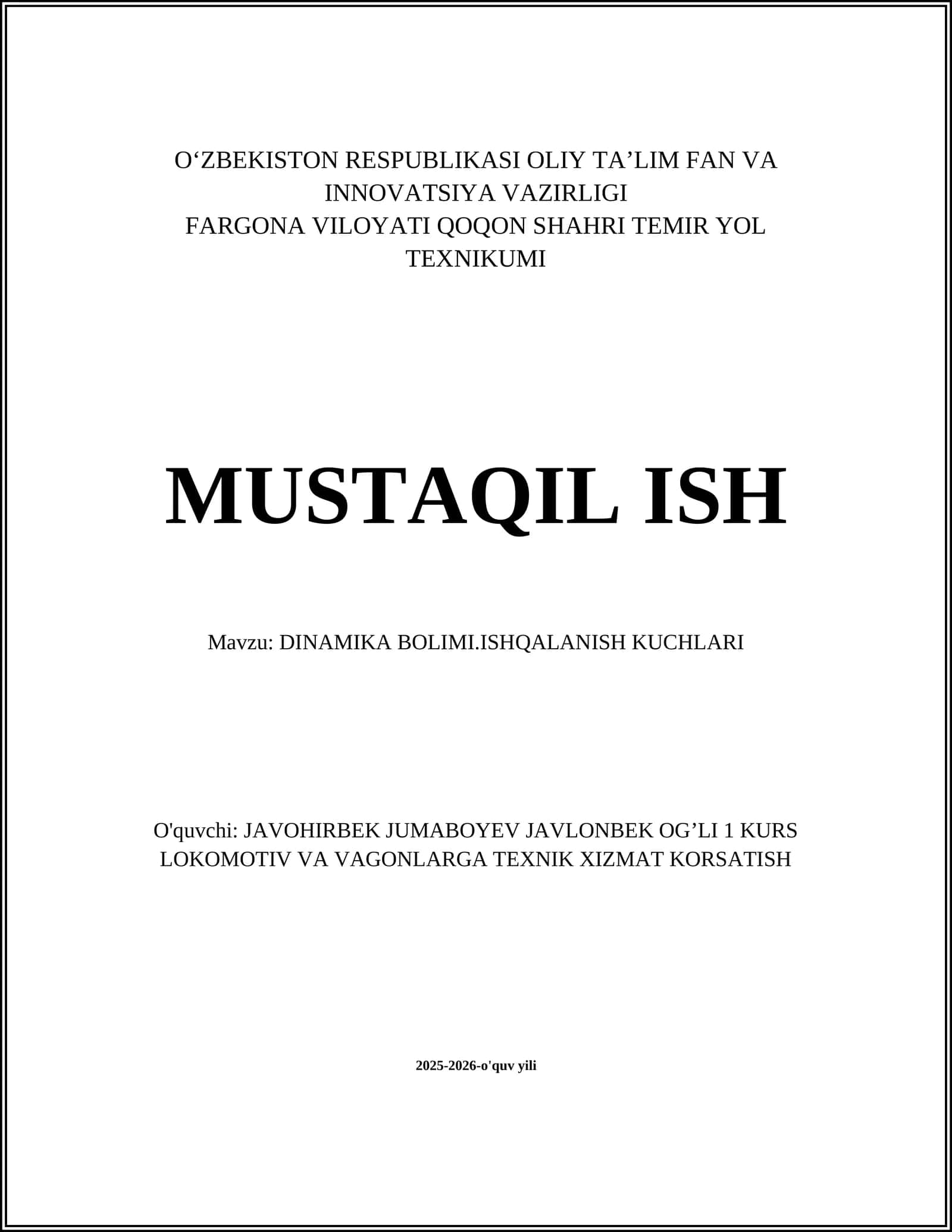 O‘ZBEKISTON RESPUBLIKASI OLIY TA’LIM FAN VA INNOVATSIYA VAZIRLIGI
FARGONA VILOYATI QOQON SHAHRI TEMIR YOL TEXNIKUMI

MUSTAQIL ISH

Mavzu: DINAMIKA BOLIMI.ISHQALANISH KUCHLARI

O'quvchi: JAVOHIRBEK JUMABOYEV JAVLONBEK OG’LI 1 KURS LOKOMOTIV VA VAGONLARGA TEXNIK XIZMAT KORSATISH

2025-2026-o'quv yili